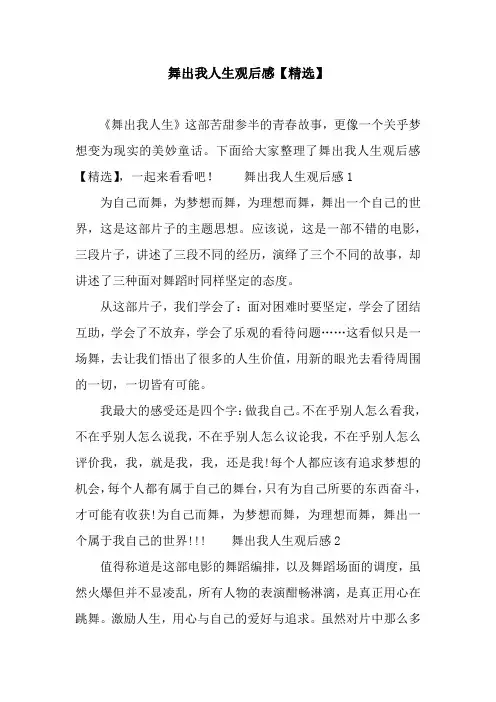 舞出我人生观后感【精选】

《舞出我人生》这部苦甜参半的青春故事，更像一个关乎梦想变为现实的美妙童话。下面给大家整理了舞出我人生观后感【精选】，一起来看看吧！　　舞出我人生观后感1

为自己而舞，为梦想而舞，为理想而舞，舞出一个自己的世界，这是这部片子的主题思想。应该说，这是一部不错的电影，三段片子，讲述了三段不同的经历，演绎了三个不同的故事，却讲述了三种面对舞蹈时同样坚定的态度。

从这部片子，我们学会了：面对困难时要坚定，学会了团结互助，学会了不放弃，学会了乐观的看待问题……这看似只是一场舞，去让我们悟出了很多的人生价值，用新的眼光去看待周围的一切，一切皆有可能。

我最大的感受还是四个字：做我自己。不在乎别人怎么看我，不在乎别人怎么说我，不在乎别人怎么议论我，不在乎别人怎么评价我，我，就是我，我，还是我!每个人都应该有追求梦想的机会，每个人都有属于自己的舞台，只有为自己所要的东西奋斗，才可能有收获!为自己而舞，为梦想而舞，为理想而舞，舞出一个属于我自己的世界!!!　　舞出我人生观后感2

值得称道是这部电影的舞蹈编排，以及舞蹈场面的调度，虽然火爆但并不显凌乱，所有人物的表演酣畅淋漓，是真正用心在跳舞。激励人生，用心与自己的爱好与追求。虽然对片中那么多